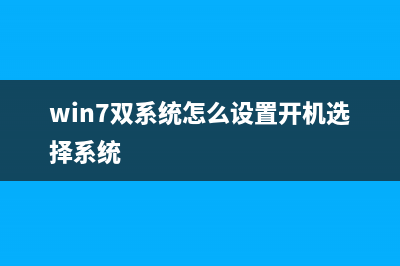 win7双系统怎么设置开机选择系统